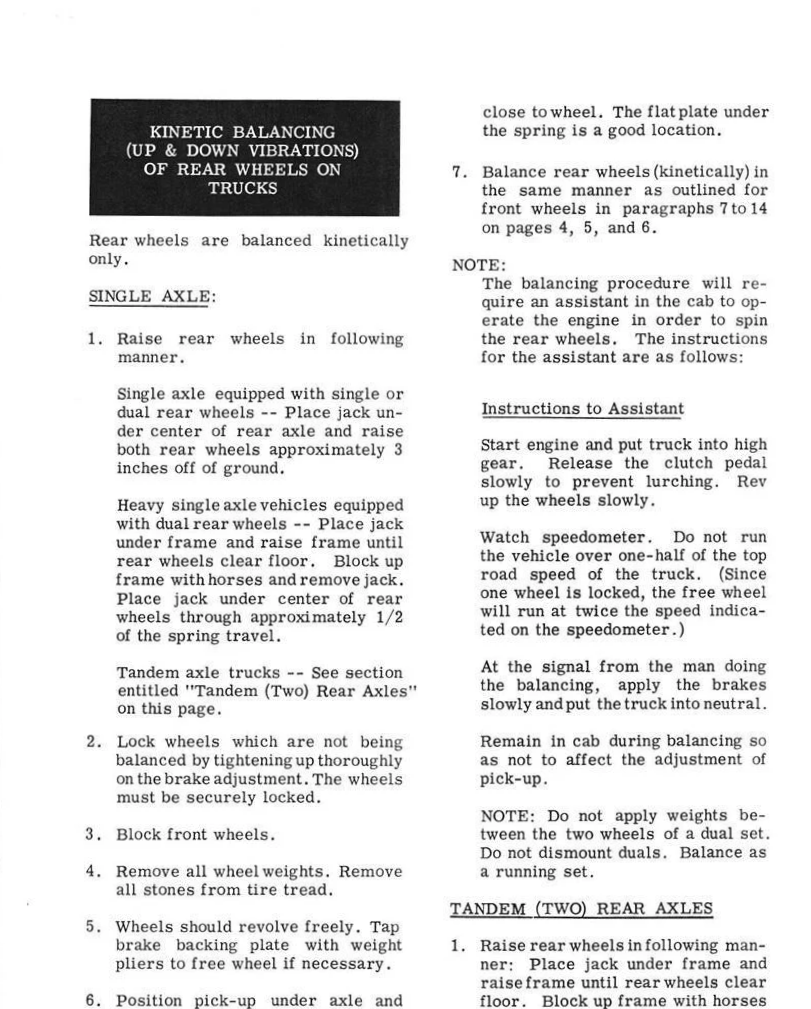 KINETIC BALANCING
(UP & DOWN VIBRATIONS)
OF REAR WHEELS ON
TRUCKS

Rear wheels are balanced kinetically only.

SINGLE AXLE:

1. Raise rear wheels in following manner.

Single axle equipped with single or dual rear wheels -- Place jack under center of rear axle and raise both rear wheels approximately 3 inches off of ground.

Heavy single axle vehicles equipped with dual rear wheels -- Place jack under frame and raise frame until rear wheels clear floor. Block up frame with horses and remove jack. Place jack under center of rear wheels through approximately 1/2 of the spring travel.

Tandem axle trucks -- See section entitled "Tandem (Two) Rear Axles" on this page.

2. Lock wheels which are not being balanced by tightening up thoroughly on the brake adjustment. The wheels must be securely locked.

3. Block front wheels.

4. Remove all wheel weights. Remove all stones from tire tread.

5. Wheels should revolve freely. Tap brake backing plate with weight pliers to free wheel if necessary.

6. Position pick-up under axle and close to wheel. The flat plate under the spring is a good location.

7. Balance rear wheels (kinetically) in the same manner as outlined for front wheels in paragraphs 7 to 14 on pages 4, 5, and 6.

NOTE:
The balancing procedure will require an assistant in the cab to operate the engine in order to spin the rear wheels. The instructions for the assistant are as follows:

Instructions to Assistant

Start engine and put truck into high gear. Release the clutch pedal slowly to prevent lurching. Rev up the wheels slowly.

Watch speedometer. Do not run the vehicle over one-half of the top road speed of the truck. (Since one wheel is locked, the free wheel will run at twice the speed indicated on the speedometer.)

At the signal from the man doing the balancing, apply the brakes slowly and put the truck into neutral.

Remain in cab during balancing so as not to affect the adjustment of pick-up.

NOTE: Do not apply weights between the two wheels of a dual set. Do not dismount duals. Balance as a running set.

TANDEM (TWO) REAR AXLES

1. Raise rear wheels in following manner: Place jack under frame and raise frame until rear wheels clear floor. Block up frame with horses